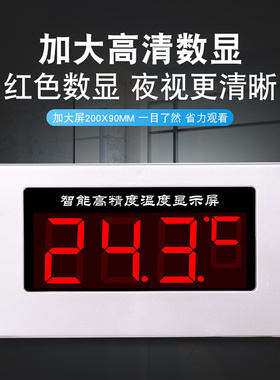 加大高清数显
红色数显 夜视更清晰
加大屏200X90MM 一目了然 省力观看
智能高精度温度显示屏
24.3.°C